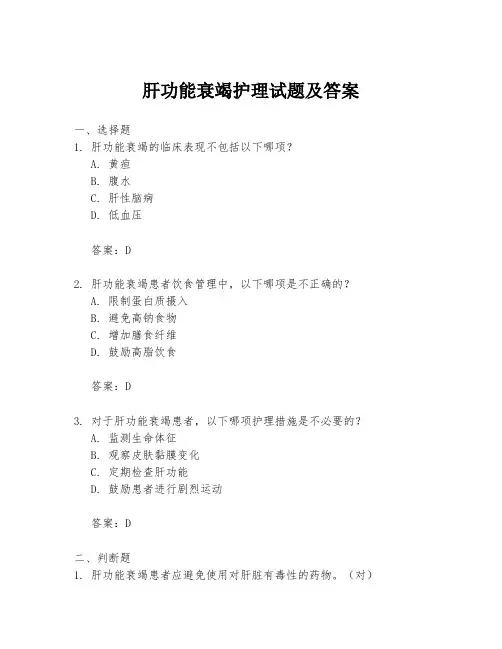 肝功能衰竭护理试题及答案

一、选择题

1. 肝功能衰竭的临床表现不包括以下哪项？
A. 黄疸
B. 腹水
C. 肝性脑病
D. 低血压

答案：D

2. 肝功能衰竭患者饮食管理中，以下哪项是不正确的？
A. 限制蛋白质摄入
B. 避免高钠食物
C. 增加膳食纤维
D. 鼓励高脂饮食

答案：D

3. 对于肝功能衰竭患者，以下哪项护理措施是不必要的？
A. 监测生命体征
B. 观察皮肤黏膜变化
C. 定期检查肝功能
D. 鼓励患者进行剧烈运动

答案：D

二、判断题

1. 肝功能衰竭患者应避免使用对肝脏有毒性的药物。（对）